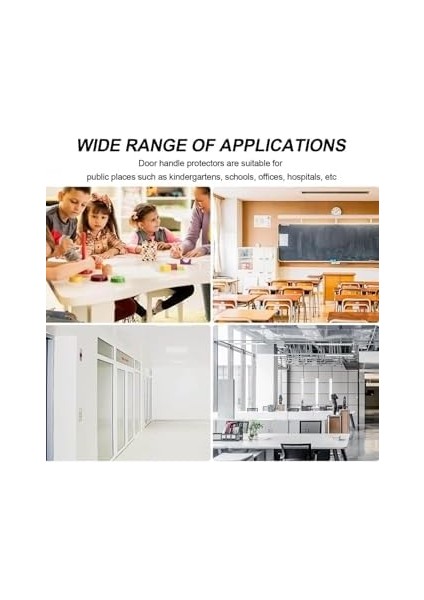 WIDE RANGE OF APPLICATIONS

Door handle protectors are suitable for public places such as kindergartens, schools, offices, hospitals, etc